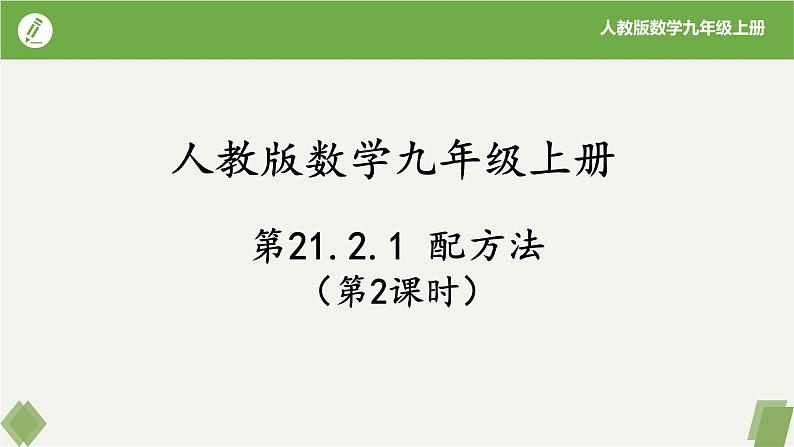 人教版数学九年级上册

人教版数学九年级上册

第21.2.1 配方法
（第2课时）